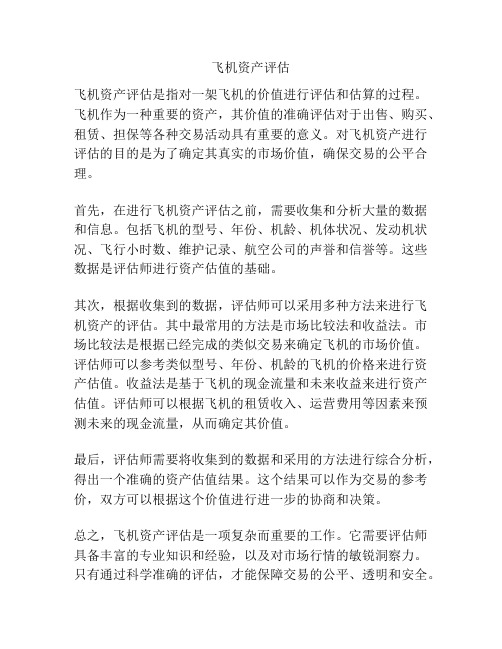 飞机资产评估

飞机资产评估是指对一架飞机的价值进行评估和估算的过程。飞机作为一种重要的资产，其价值的准确评估对于出售、购买、租赁、担保等各种交易活动具有重要的意义。对飞机资产进行评估的目的是为了确定其真实的市场价值，确保交易的公平合理。

首先，在进行飞机资产评估之前，需要收集和分析大量的数据和信息。包括飞机的型号、年份、机龄、机体状况、发动机状况、飞行小时数、维护记录、航空公司的声誉和信誉等。这些数据是评估师进行资产估值的基础。

其次，根据收集到的数据，评估师可以采用多种方法来进行飞机资产的评估。其中最常用的方法是市场比较法和收益法。市场比较法是根据已经完成的类似交易来确定飞机的市场价值。评估师可以参考类似型号、年份、机龄的飞机的价格来进行资产估值。收益法是基于飞机的现金流量和未来收益来进行资产估值。评估师可以根据飞机的租赁收入、运营费用等因素来预测未来的现金流量，从而确定其价值。

最后，评估师需要将收集到的数据和采用的方法进行综合分析，得出一个准确的资产估值结果。这个结果可以作为交易的参考价，双方可以根据这个价值进行进一步的协商和决策。

总之，飞机资产评估是一项复杂而重要的工作。它需要评估师具备丰富的专业知识和经验，以及对市场行情的敏锐洞察力。只有通过科学准确的评估，才能保障交易的公平、透明和安全。